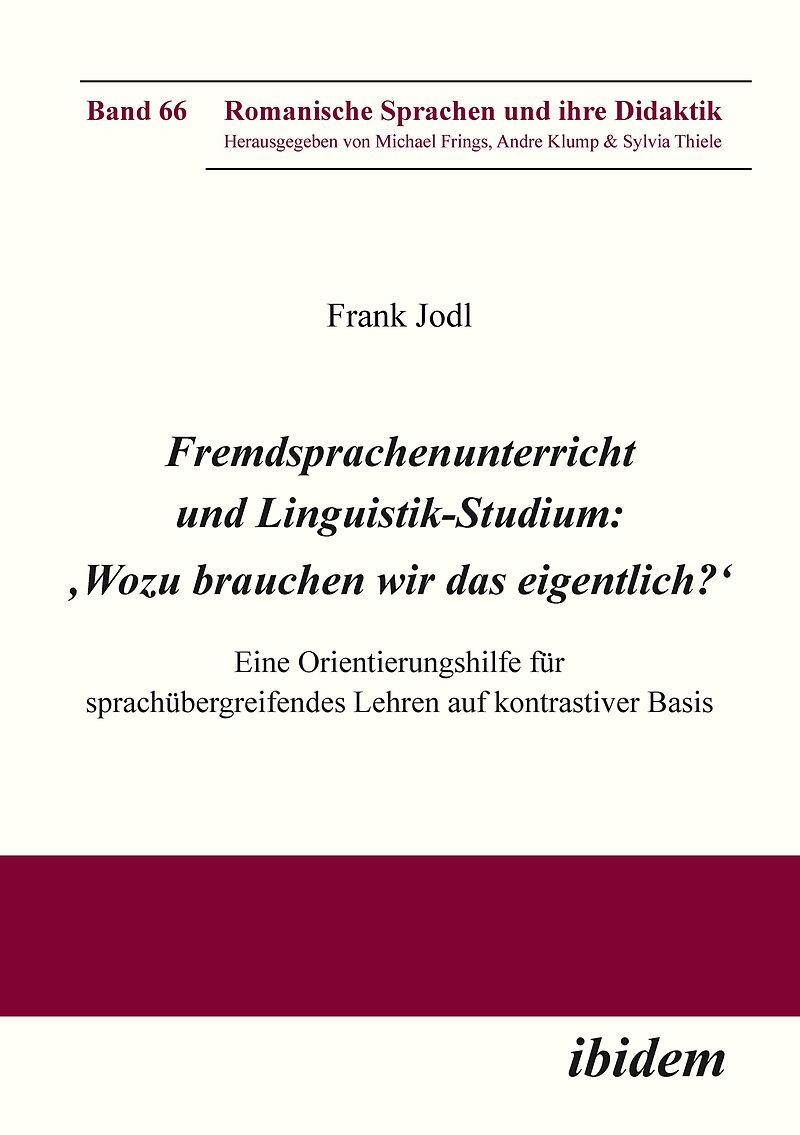 Band 66 Romanische Sprachen und ihre Didaktik
Herausgegeben von Michael Frings, Andre Klump & Sylvia Thiele

Frank Jodl

Fremdsprachenunterricht
und Linguistik-Studium:
‚Wozu brauchen wir das eigentlich?'

Eine Orientierungshilfe für
sprachübergreifendes Lehren auf kontrastiver Basis

ibidem